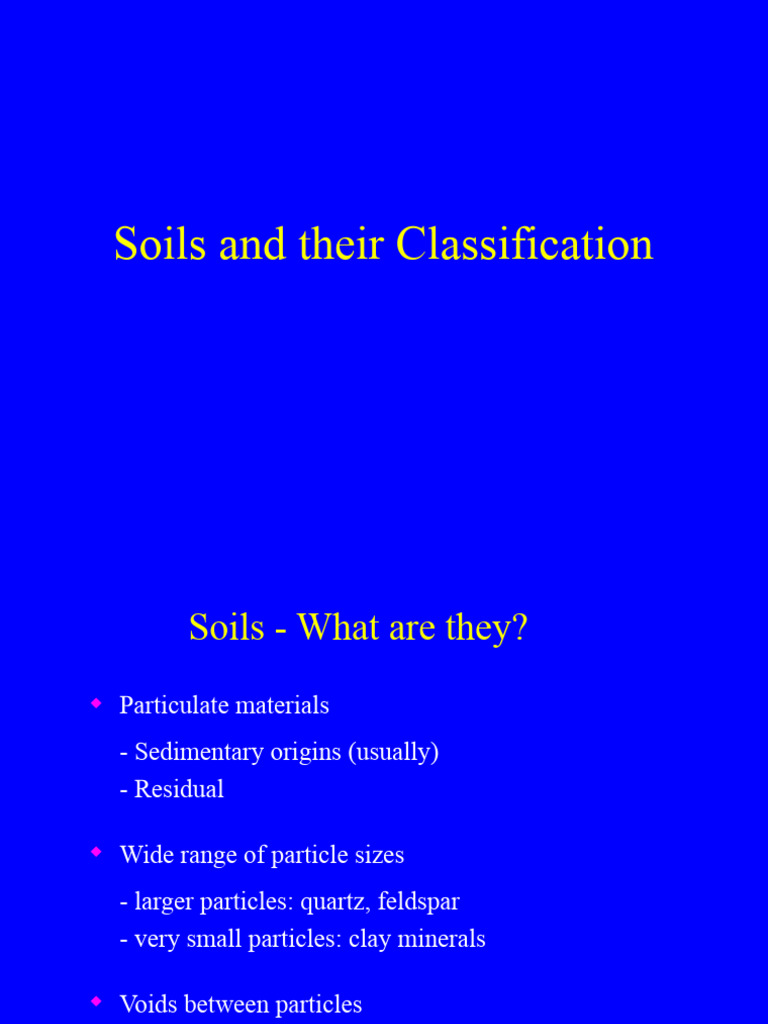 Soils and their Classification

Soils - What are they?

Particulate materials

- Sedimentary origins (usually)
- Residual

Wide range of particle sizes

- larger particles: quartz, feldspar
- very small particles: clay minerals

Voids between particles